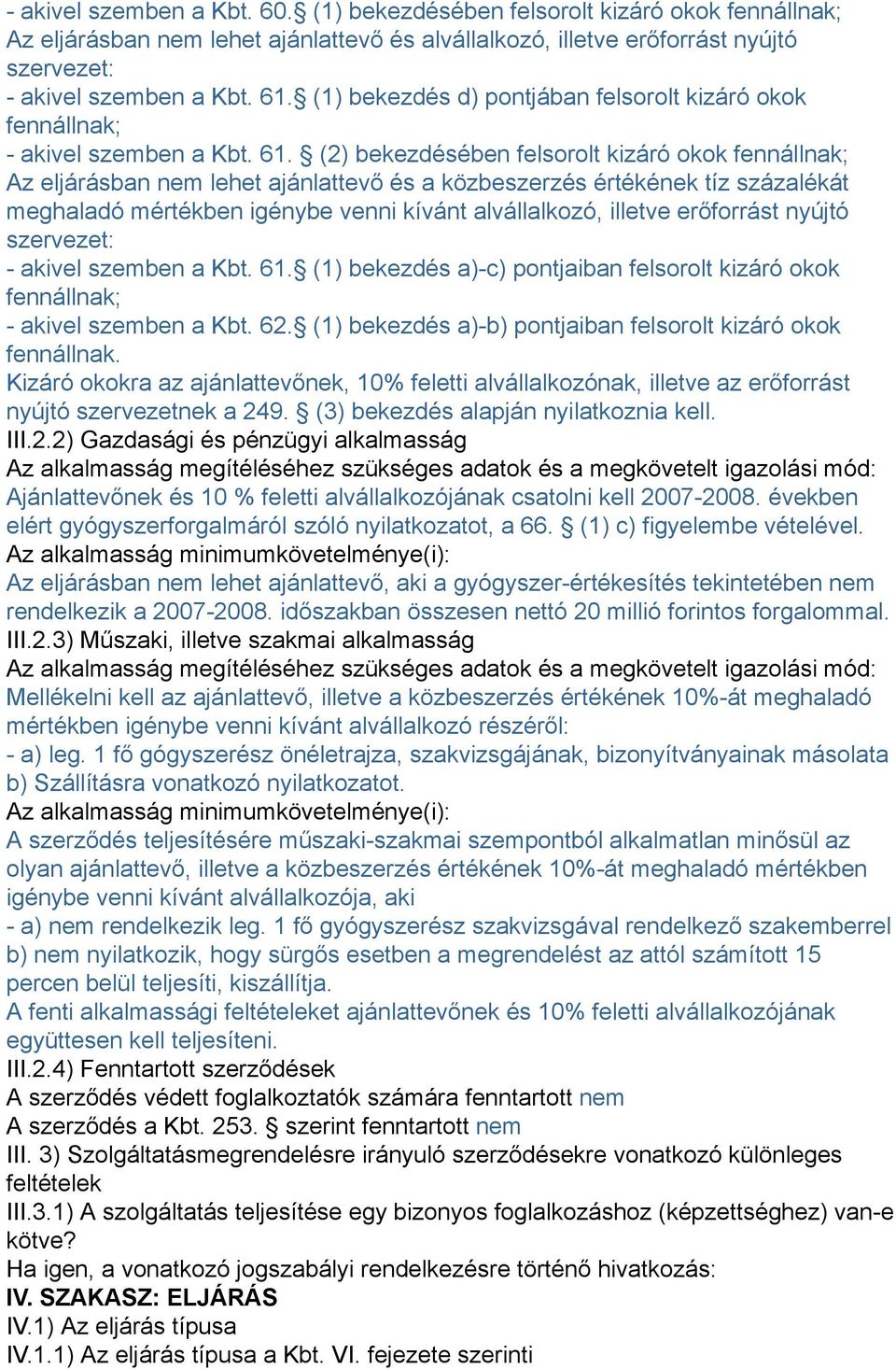 - akivel szemben a Kbt. 60.§ (1) bekezdésében felsorolt kizáró okok fennállnak;
Az eljárásban nem lehet ajánlattevő és alvállalkozó, illetve erőforrást nyújtó szervezet:
- akivel szemben a Kbt. 61.§ (1) bekezdés d) pontjában felsorolt kizáró okok fennállnak;
- akivel szemben a Kbt. 61. § (2) bekezdésében felsorolt kizáró okok fennállnak;
Az eljárásban nem lehet ajánlattevő és a közbeszerzés értékének tíz százalékát meghaladó mértékben igénybe venni kívánt alvállalkozó, illetve erőforrást nyújtó szervezet:
- akivel szemben a Kbt. 61.§ (1) bekezdés a)-c) pontjaiban felsorolt kizáró okok fennállnak;
- akivel szemben a Kbt. 62.§ (1) bekezdés a)-b) pontjaiban felsorolt kizáró okok fennállnak.
Kizáró okokra az ajánlattevőnek, 10% feletti alvállalkozónak, illetve az erőforrást nyújtó szervezetnek a 249. § (3) bekezdés alapján nyilatkoznia kell.
III.2.2) Gazdasági és pénzügyi alkalmasság
Az alkalmasság megítéléséhez szükséges adatok és a megkövetelt igazolási mód:
Ajánlattevőnek és 10 % feletti alvállalkozójának csatolni kell 2007-2008. években elért gyógyszerforgalmáról szóló nyilatkozatot, a 66. § (1) c) figyelembe vételével.
Az alkalmasság minimumkövetelménye(i):
Az eljárásban nem lehet ajánlattevő, aki a gyógyszer-értékesítés tekintetében nem rendelkezik a 2007-2008. időszakban összesen nettó 20 millió forintos forgalommal.
III.2.3) Műszaki, illetve szakmai alkalmasság
Az alkalmasság megítéléséhez szükséges adatok és a megkövetelt igazolási mód:
Mellékelni kell az ajánlattevő, illetve a közbeszerzés értékének 10%-át meghaladó mértékben igénybe venni kívánt alvállalkozó részéről:
- a) leg. 1 fő gógyszerész önéletrajza, szakvizsgájának, bizonyítványainak másolata
b) Szállításra vonatkozó nyilatkozatot.
Az alkalmasság minimumkövetelménye(i):
A szerződés teljesítésére műszaki-szakmai szempontból alkalmatlan minősül az olyan ajánlattevő, illetve a közbeszerzés értékének 10%-át meghaladó mértékben igénybe venni kívánt alvállalkozója, aki
- a) nem rendelkezik leg. 1 fő gyógyszerész szakvizsgával rendelkező szakemberrel
b) nem nyilatkozik, hogy sürgős esetben a megrendelést az attól számított 15 percen belül teljesíti, kiszállítja.
A fenti alkalmassági feltételeket ajánlattevőnek és 10% feletti alvállalkozójának együttesen kell teljesíteni.
III.2.4) Fenntartott szerződések
A szerződés védett foglalkoztatók számára fenntartott nem
A szerződés a Kbt. 253. § szerint fenntartott nem
III. 3) Szolgáltatásmegrendelésre irányuló szerződésekre vonatkozó különleges feltételek
III.3.1) A szolgáltatás teljesítése egy bizonyos foglalkozáshoz (képzettséghez) van-e kötve?
Ha igen, a vonatkozó jogszabályi rendelkezésre történő hivatkozás:
IV. SZAKASZ: ELJÁRÁS
IV.1) Az eljárás típusa
IV.1.1) Az eljárás típusa a Kbt. VI. fejezete szerinti